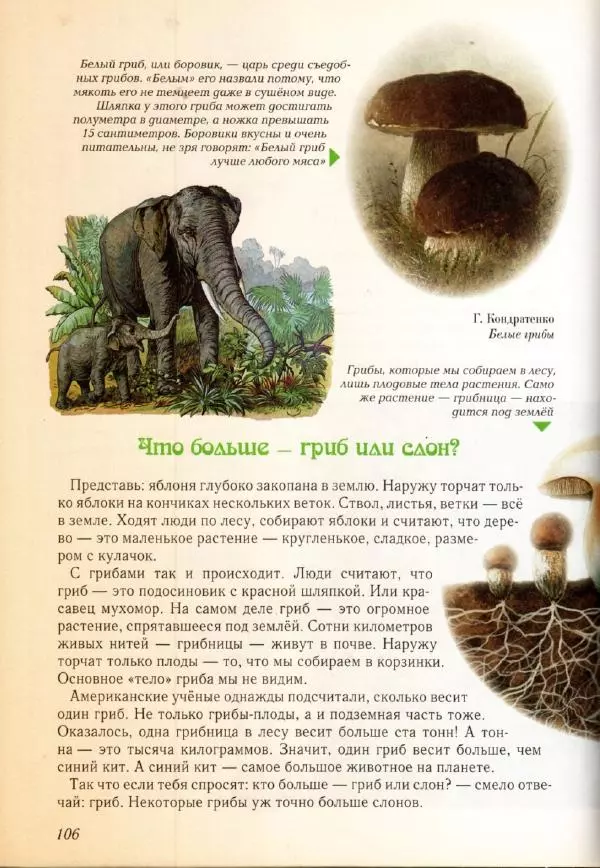 Белый гриб, или боровик, — царь среди съедобных грибов. «Белым» его назвали потому, что мякоть его не темнеет даже в сушёном виде. Шляпка у этого гриба может достигать полуметра в диаметре, а ножка превышать 15 сантиметров. Боровики вкусны и очень питательны, не зря говорят: «Белый гриб лучше любого мяса»

Г. Кондратенко
Белые грибы

Грибы, которые мы собираем в лесу, лишь плодовые тела растения. Само же растение — грибница — находится под землёй

Что больше — гриб или слон?

Представь: яблоня глубоко закопана в землю. Наружу торчат только яблоки на кончиках нескольких веток. Ствол, листья, ветки — всё в земле. Ходят люди по лесу, собирают яблоки и считают, что дерево — это маленькое растение — кругленькое, сладкое, размером с кулачок.

С грибами так и происходит. Люди считают, что гриб — это подосиновик с красной шляпкой. Или красавец мухомор. На самом деле гриб — это огромное растение, спрятавшееся под землёй. Сотни километров живых нитей — грибницы — живут в почве. Наружу торчат только плоды — то, что мы собираем в корзинки. Основное «тело» гриба мы не видим.

Американские учёные однажды подсчитали, сколько весит один гриб. Не только грибы-плоды, а и подземная часть тоже. Оказалось, одна грибница в лесу весит больше ста тонн! А тонна — это тысяча килограммов. Значит, один гриб весит больше, чем синий кит. А синий кит — самое большое животное на планете.

Так что если тебя спросят: кто больше — гриб или слон? — смело отвечай: гриб. Некоторые грибы уж точно больше слонов.

106